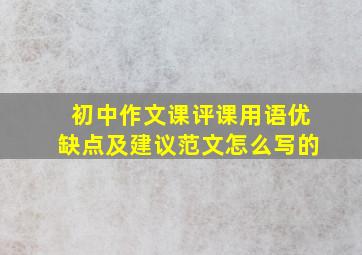 初中作文课评课用语优缺点及建议范文怎么写的